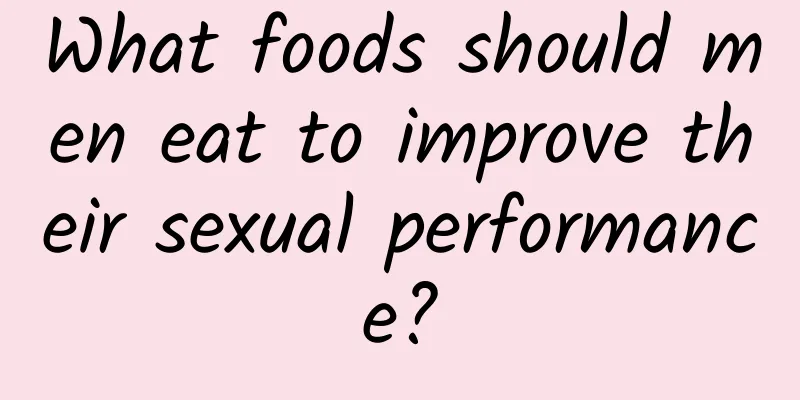 What foods should men eat to improve their sexual performance?